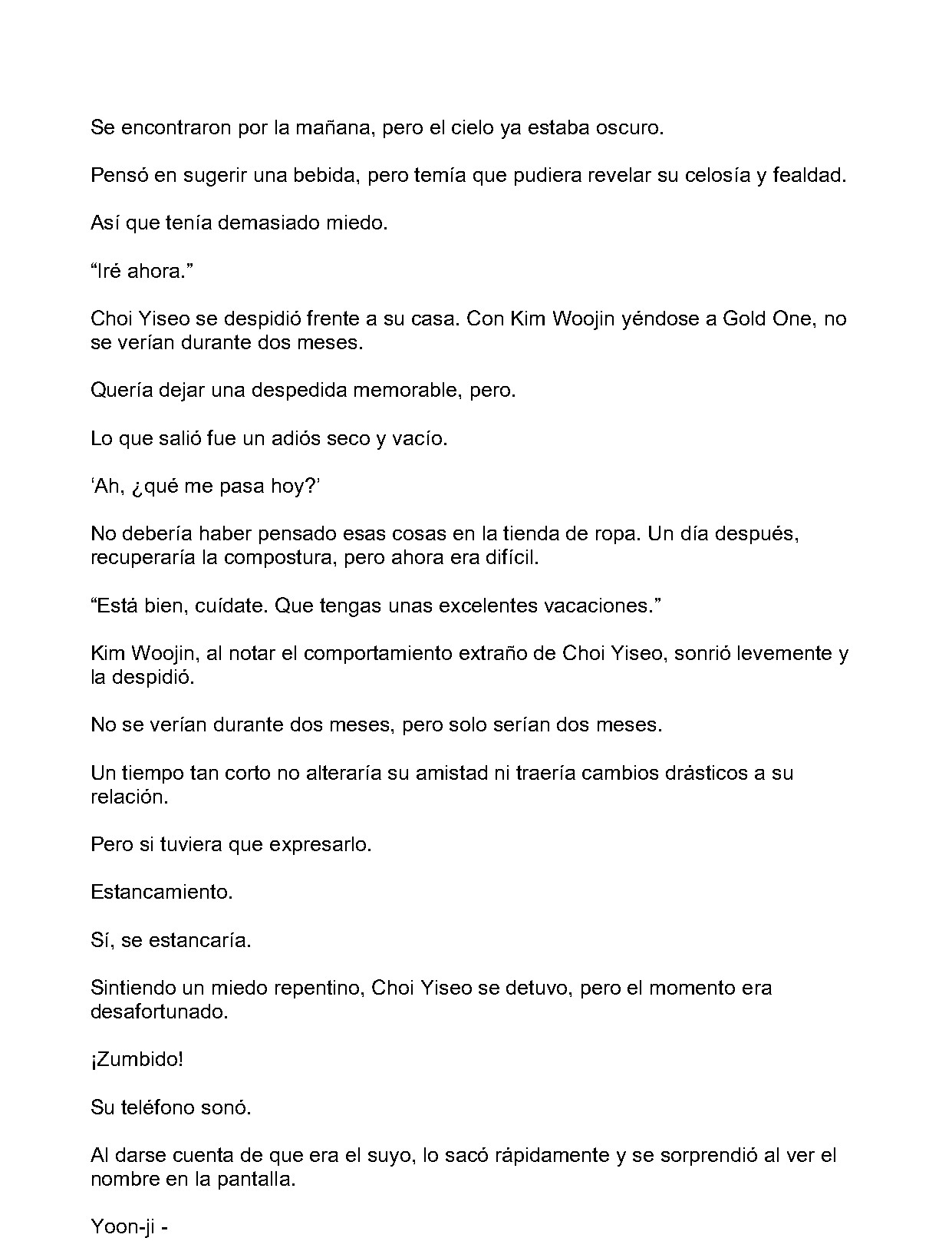 Se encontraron por la mañana, pero el cielo ya estaba oscuro.

Pensó en sugerir una bebida, pero temía que pudiera revelar su celosía y fealdad.

Así que tenía demasiado miedo.

"Iré ahora."

Choi Yiseo se despidió frente a su casa. Con Kim Woojin yéndose a Gold One, no se verían durante dos meses.

Quería dejar una despedida memorable, pero.

Lo que salió fue un adiós seco y vacío.

'Ah, ¿qué me pasa hoy?'

No debería haber pensado esas cosas en la tienda de ropa. Un día después, recuperaría la compostura, pero ahora era difícil.

"Está bien, cuídate. Que tengas unas excelentes vacaciones."

Kim Woojin, al notar el comportamiento extraño de Choi Yiseo, sonrió levemente y la despidió.

No se verían durante dos meses, pero solo serían dos meses.

Un tiempo tan corto no alteraría su amistad ni traería cambios drásticos a su relación.

Pero si tuviera que expresarlo.

Estancamiento.

Sí, se estancaría.

Sintiendo un miedo repentino, Choi Yiseo se detuvo, pero el momento era desafortunado.

¡Zumbido!

Su teléfono sonó.

Al darse cuenta de que era el suyo, lo sacó rápidamente y se sorprendió al ver el nombre en la pantalla.

Yoon-ji -